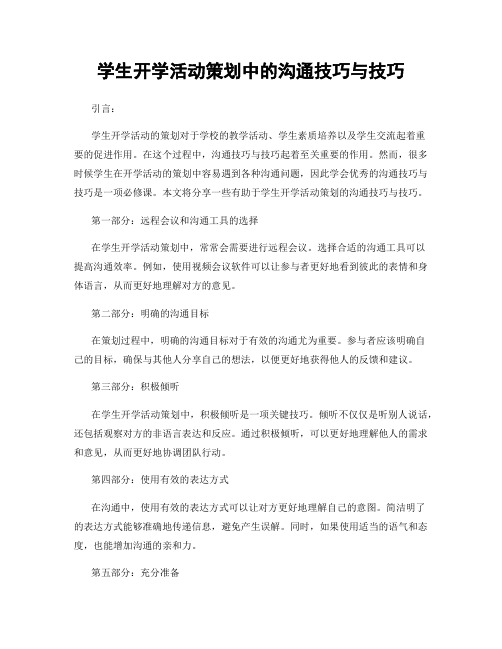 学生开学活动策划中的沟通技巧与技巧

引言：

学生开学活动的策划对于学校的教学活动、学生素质培养以及学生交流起着重要的促进作用。在这个过程中，沟通技巧与技巧起着至关重要的作用。然而，很多时候学生在开学活动的策划中容易遇到各种沟通问题，因此学会优秀的沟通技巧与技巧是一项必修课。本文将分享一些有助于学生开学活动策划的沟通技巧与技巧。

第一部分：远程会议和沟通工具的选择

在学生开学活动策划中，常常会需要进行远程会议。选择合适的沟通工具可以提高沟通效率。例如，使用视频会议软件可以让参与者更好地看到彼此的表情和身体语言，从而更好地理解对方的意见。

第二部分：明确的沟通目标

在策划过程中，明确的沟通目标对于有效的沟通尤为重要。参与者应该明确自己的目标，确保与其他人分享自己的想法，以便更好地获得他人的反馈和建议。

第三部分：积极倾听

在学生开学活动策划中，积极倾听是一项关键技巧。倾听不仅仅是听别人说话，还包括观察对方的非语言表达和反应。通过积极倾听，可以更好地理解他人的需求和意见，从而更好地协调团队行动。

第四部分：使用有效的表达方式

在沟通中，使用有效的表达方式可以让对方更好地理解自己的意图。简洁明了的表达方式能够准确地传递信息，避免产生误解。同时，如果使用适当的语气和态度，也能增加沟通的亲和力。

第五部分：充分准备